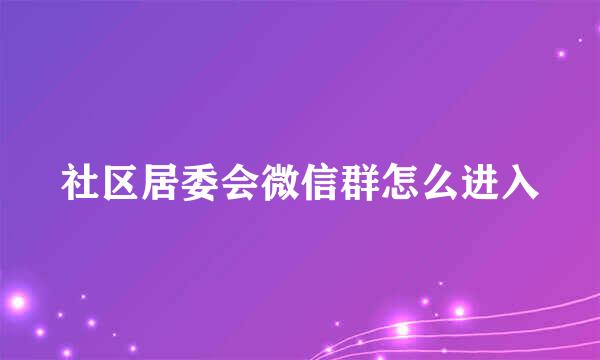 社区居委会微信群怎么进入